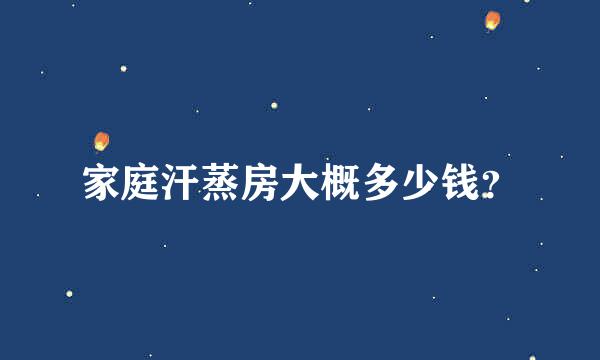 家庭汗蒸房大概多少钱?